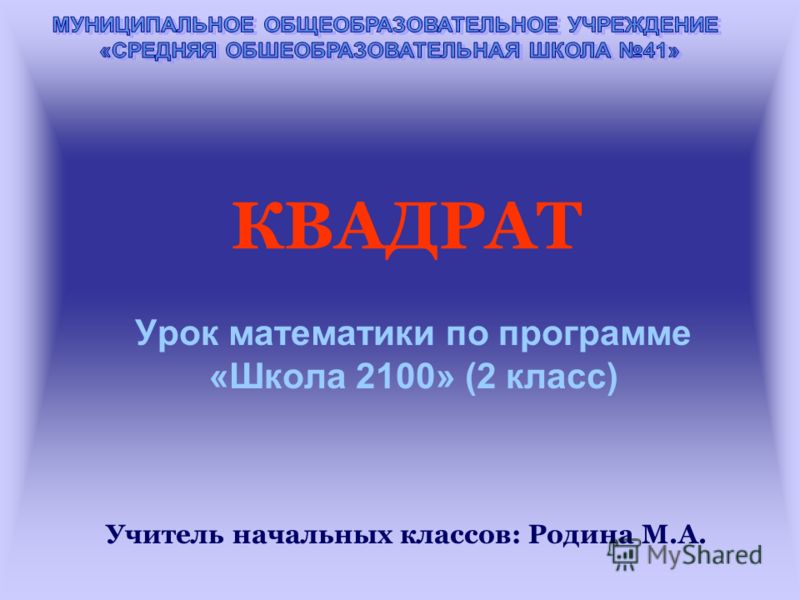 МУНИЦИПАЛЬНОЕ ОБЩЕОБРАЗОВАТЕЛЬНОЕ УЧРЕЖДЕНИЕ «СРЕДНЯЯ ОБШЕОБРАЗОВАТЕЛЬНАЯ ШКОЛА №41»

КВАДРАТ

Урок математики по программе «Школа 2100» (2 класс)

Учитель начальных классов: Родина М.А.

MyShared